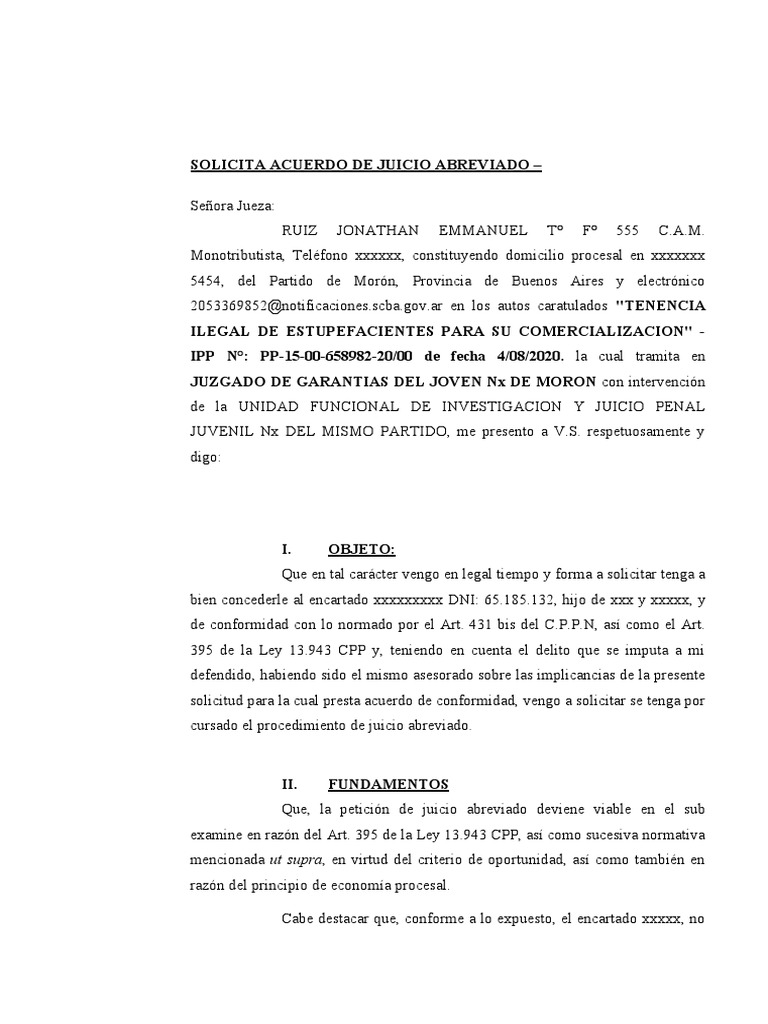 SOLICITA ACUERDO DE JUICIO ABREVIADO –

Señora Jueza:

RUIZ JONATHAN EMMANUEL Tº Fº 555 C.A.M. Monotributista, Teléfono xxxxxx, constituyendo domicilio procesal en xxxxxxx 5454, del Partido de Morón, Provincia de Buenos Aires y electrónico 2053369852@notificaciones.scba.gov.ar en los autos caratulados "TENENCIA ILEGAL DE ESTUPEFACIENTES PARA SU COMERCIALIZACION" - IPP Nº: PP-15-00-658982-20/00 de fecha 4/08/2020. la cual tramita en JUZGADO DE GARANTIAS DEL JOVEN Nx DE MORON con intervención de la UNIDAD FUNCIONAL DE INVESTIGACION Y JUICIO PENAL JUVENIL Nx DEL MISMO PARTIDO, me presento a V.S. respetuosamente y digo:

I. OBJETO:

Que en tal carácter vengo en legal tiempo y forma a solicitar tenga a bien concederle al encartado xxxxxxxxx DNI: 65.185.132, hijo de xxx y xxxxx, y de conformidad con lo normado por el Art. 431 bis del C.P.P.N, así como el Art. 395 de la Ley 13.943 CPP y, teniendo en cuenta el delito que se imputa a mi defendido, habiendo sido el mismo asesorado sobre las implicancias de la presente solicitud para la cual presta acuerdo de conformidad, vengo a solicitar se tenga por cursado el procedimiento de juicio abreviado.

II. FUNDAMENTOS

Que, la petición de juicio abreviado deviene viable en el sub examine en razón del Art. 395 de la Ley 13.943 CPP, así como sucesiva normativa mencionada ut supra, en virtud del criterio de oportunidad, así como también en razón del principio de economía procesal.

Cabe destacar que, conforme a lo expuesto, el encartado xxxxx, no